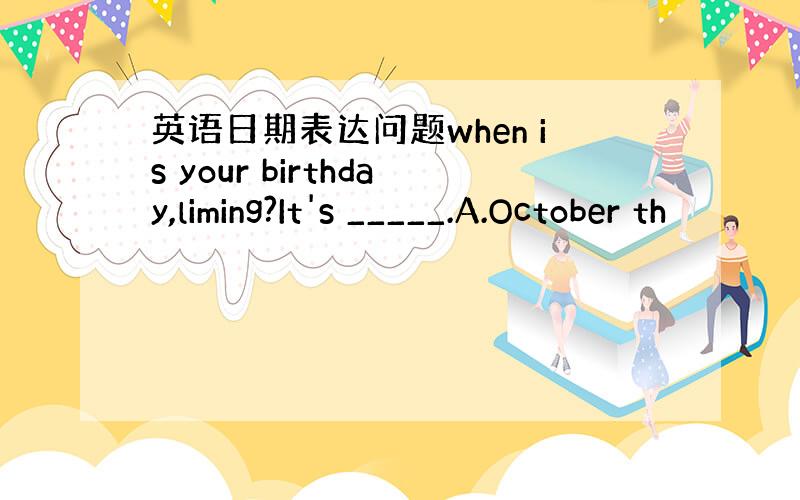 英语日期表达问题when is your birthday,liming?It's _____.A.October th